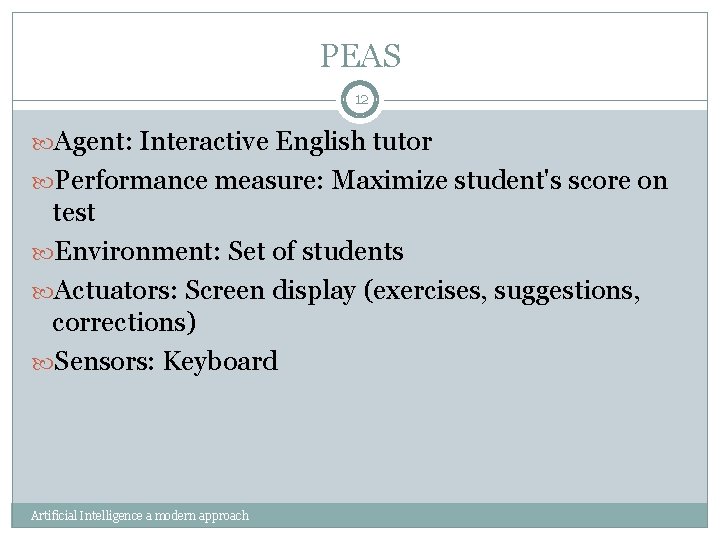 PEAS

12

Agent: Interactive English tutor

Performance measure: Maximize student's score on test

Environment: Set of students

Actuators: Screen display (exercises, suggestions, corrections)

Sensors: Keyboard

Artificial Intelligence a modern approach